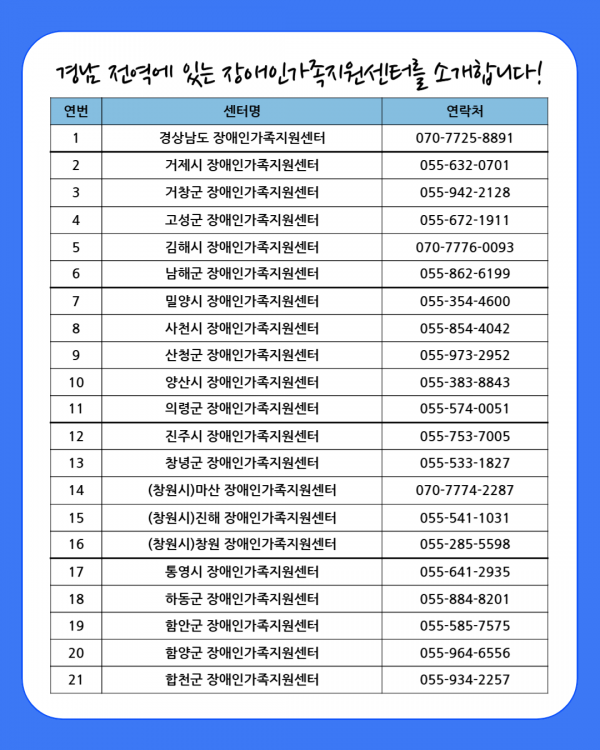 경남 전역에 있는 장애인가족지원센터를 소개합니다!

| 연번 | 센터명 | 연락처 |
|---|---|---|
| 1 | 경상남도 장애인가족지원센터 | 070-7725-8891 |
| 2 | 거제시 장애인가족지원센터 | 055-632-0701 |
| 3 | 거창군 장애인가족지원센터 | 055-942-2128 |
| 4 | 고성군 장애인가족지원센터 | 055-672-1911 |
| 5 | 김해시 장애인가족지원센터 | 070-7776-0093 |
| 6 | 남해군 장애인가족지원센터 | 055-862-6199 |
| 7 | 밀양시 장애인가족지원센터 | 055-354-4600 |
| 8 | 사천시 장애인가족지원센터 | 055-854-4042 |
| 9 | 산청군 장애인가족지원센터 | 055-973-2952 |
| 10 | 양산시 장애인가족지원센터 | 055-383-8843 |
| 11 | 의령군 장애인가족지원센터 | 055-574-0051 |
| 12 | 진주시 장애인가족지원센터 | 055-753-7005 |
| 13 | 창녕군 장애인가족지원센터 | 055-533-1827 |
| 14 | (창원시)마산 장애인가족지원센터 | 070-7774-2287 |
| 15 | (창원시)진해 장애인가족지원센터 | 055-541-1031 |
| 16 | (창원시)창원 장애인가족지원센터 | 055-285-5598 |
| 17 | 통영시 장애인가족지원센터 | 055-641-2935 |
| 18 | 하동군 장애인가족지원센터 | 055-884-8201 |
| 19 | 함안군 장애인가족지원센터 | 055-585-7575 |
| 20 | 함양군 장애인가족지원센터 | 055-964-6556 |
| 21 | 합천군 장애인가족지원센터 | 055-934-2257 |